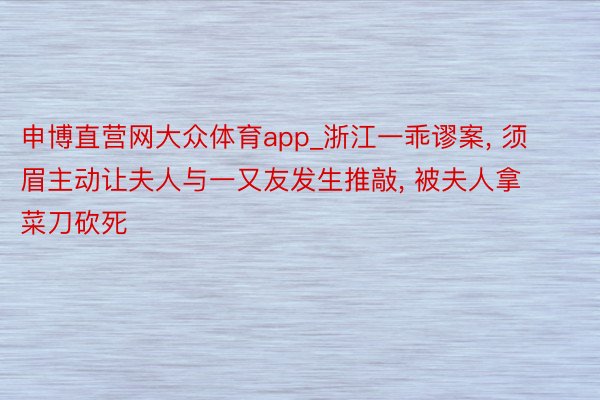 申博直营网大众体育app_浙江一乖谬案, 须眉主动让夫人与一又友发生推敲, 被夫人拿菜刀砍死